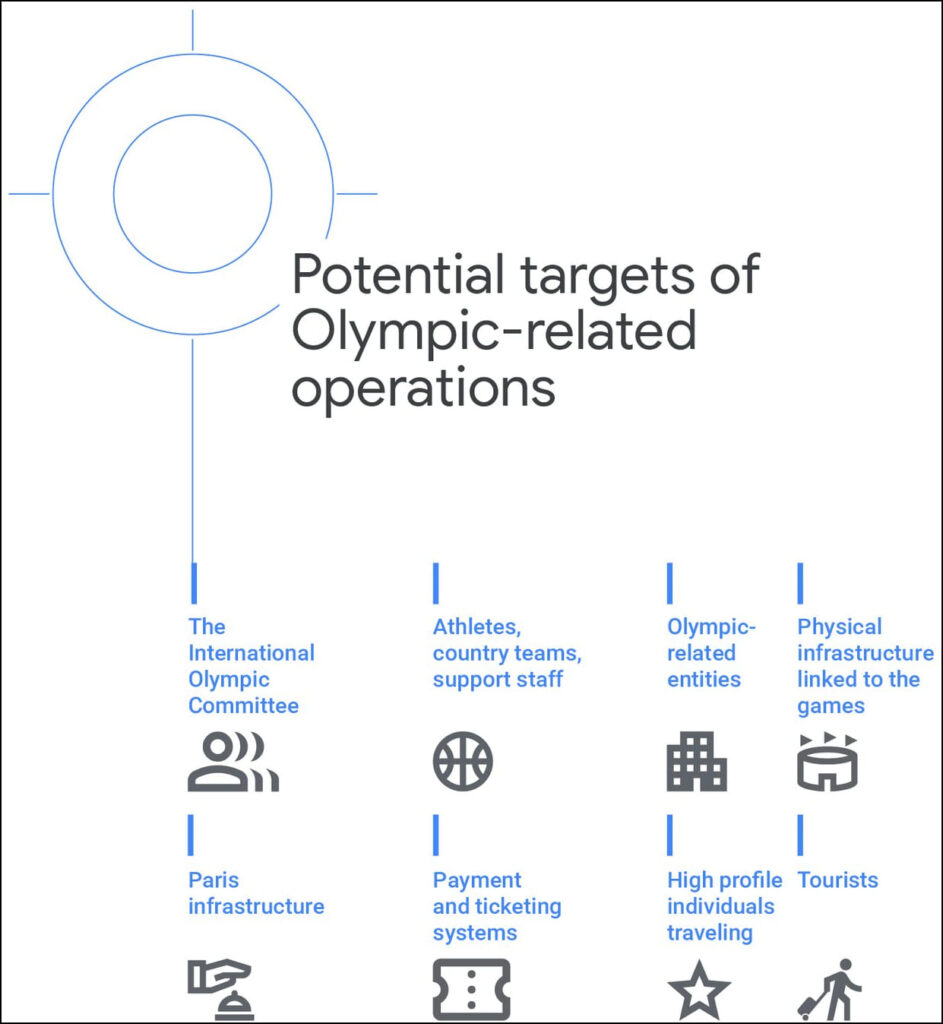 Potential targets of Olympic-related operations

The International Olympic Committee

Athletes, country teams, support staff

Olympic-related entities

Physical infrastructure linked to the games

Paris infrastructure

Payment and ticketing systems

High profile individuals traveling

Tourists